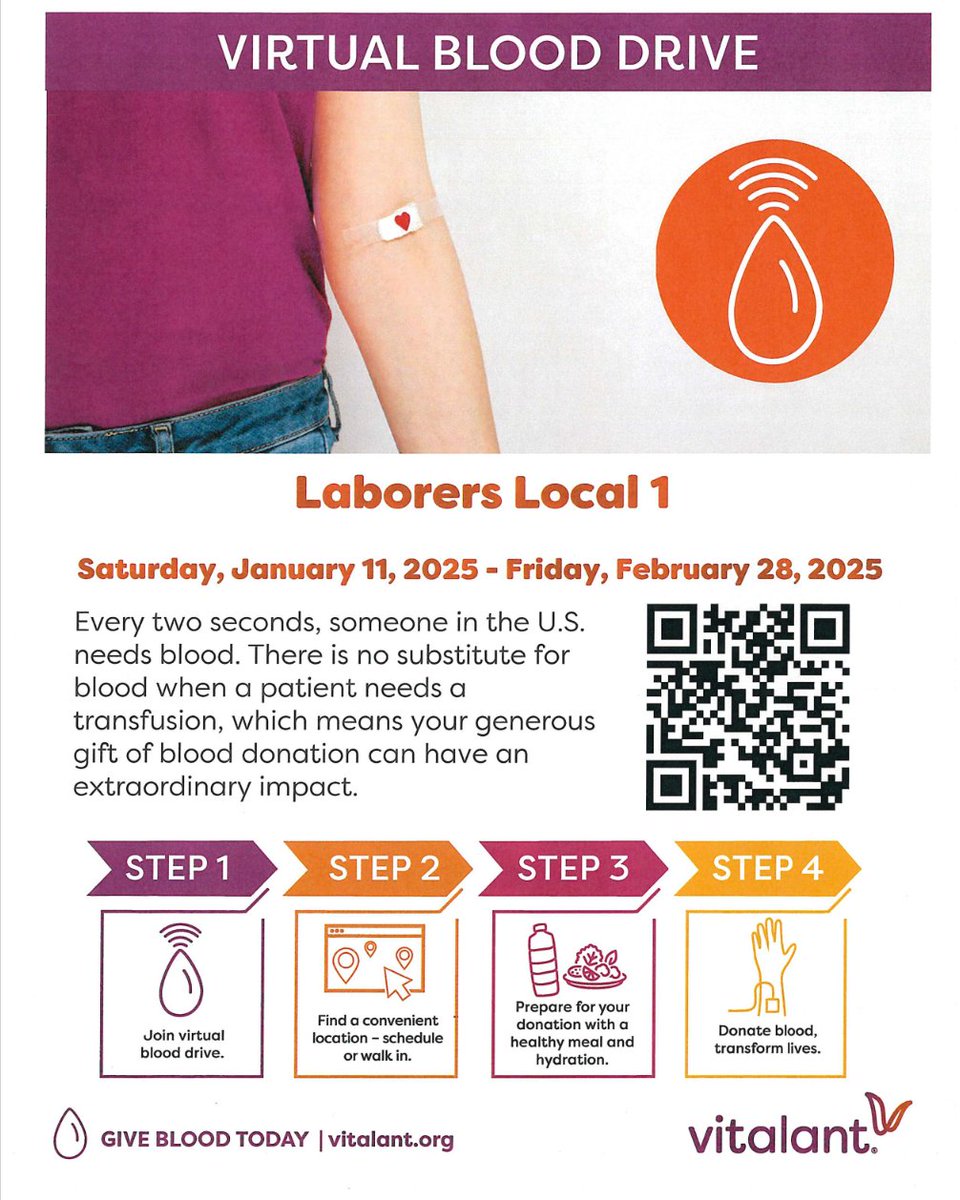 VIRTUAL BLOOD DRIVE

Laborers Local 1

Saturday, January 11, 2025 - Friday, February 28, 2025

Every two seconds, someone in the U.S. needs blood. There is no substitute for blood when a patient needs a transfusion, which means your generous gift of blood donation can have an extraordinary impact.

STEP 1

Join virtual blood drive.

STEP 2

Find a convenient location - schedule or walk in.

STEP 3

Prepare for your donation with a healthy meal and hydration.

STEP 4

Donate blood, transform lives.

GIVE BLOOD TODAY | vitalant.org

vitalant